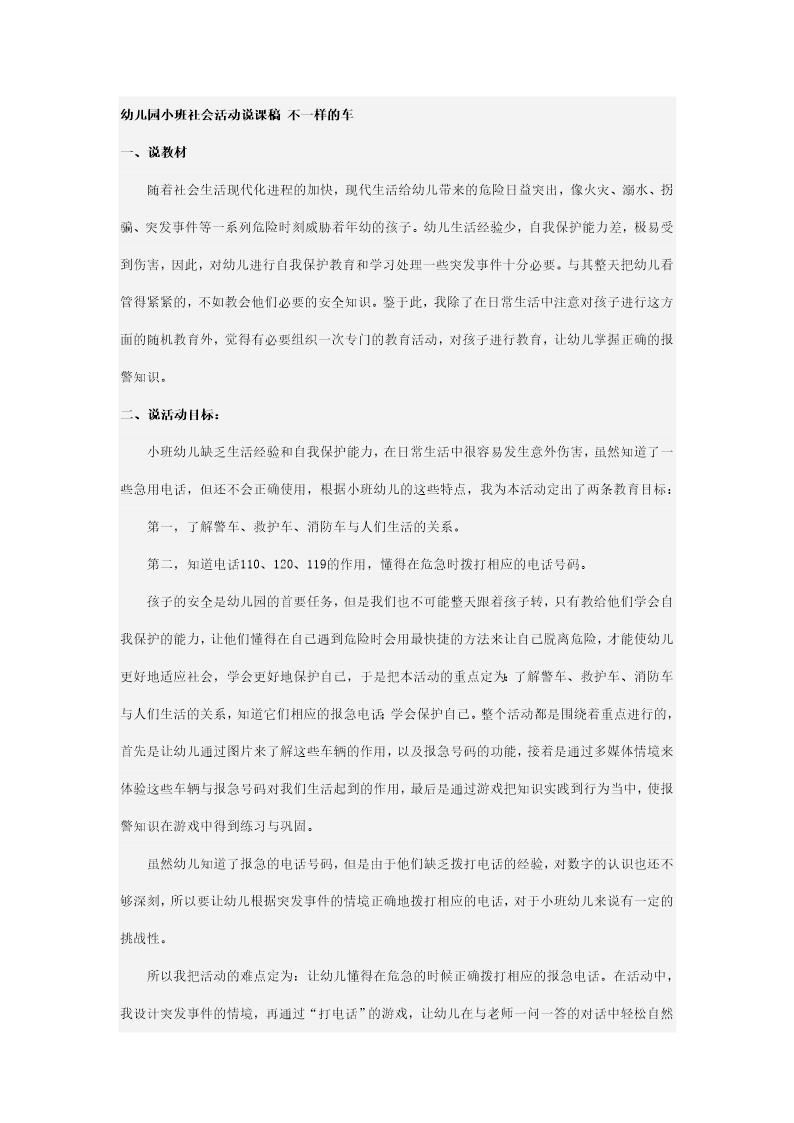 幼儿园小班社会活动说课稿 不一样的车

一、说教材

随着社会生活现代化进程的加快，现代生活给幼儿带来的危险日益突出，像火灾、溺水、拐骗、突发事件等一系列危险时刻威胁着年幼的孩子。幼儿生活经验少，自我保护能力差，极易受到伤害，因此，对幼儿进行自我保护教育和学习处理一些突发事件十分必要。与其整天把幼儿看管得紧紧的，不如教会他们必要的安全知识。鉴于此，我除了在日常生活中注意对孩子进行这方面的随机教育外，觉得有必要组织一次专门的教育活动，对孩子进行教育，让幼儿掌握正确的报警知识。

二、说活动目标：

小班幼儿缺乏生活经验和自我保护能力，在日常生活中很容易发生意外伤害，虽然知道了一些急用电话，但还不会正确使用，根据小班幼儿的这些特点，我为本活动定出了两条教育目标：

第一，了解警车、救护车、消防车与人们生活的关系。

第二，知道电话110、120、119的作用，懂得在危急时拨打相应的电话号码。

孩子的安全是幼儿园的首要任务，但是我们也不可能整天跟着孩子转，只有教给他们学会自我保护的能力，让他们懂得在自己遇到危险时会用最快捷的方法来让自己脱离危险，才能使幼儿更好地适应社会，学会更好地保护自己，于是把本活动的重点定为：了解警车、救护车、消防车与人们生活的关系，知道它们相应的报急电话；学会保护自己。整个活动都是围绕着重点进行的，首先是让幼儿通过图片来了解这些车辆的作用，以及报急号码的功能，接着是通过多媒体情境来体验这些车辆与报急号码对我们生活起到的作用，最后是通过游戏把知识实践到行为当中，使报警知识在游戏中得到练习与巩固。

虽然幼儿知道了报急的电话号码，但是由于他们缺乏拨打电话的经验，对数字的认识也还不够深刻，所以要让幼儿根据突发事件的情境正确地拨打相应的电话，对于小班幼儿来说有一定的挑战性。

所以我把活动的难点定为：让幼儿懂得在危急的时候正确拨打相应的报急电话。在活动中，我设计突发事件的情境，再通过“打电话”的游戏，让幼儿在与老师一问一答的对话中轻松自然